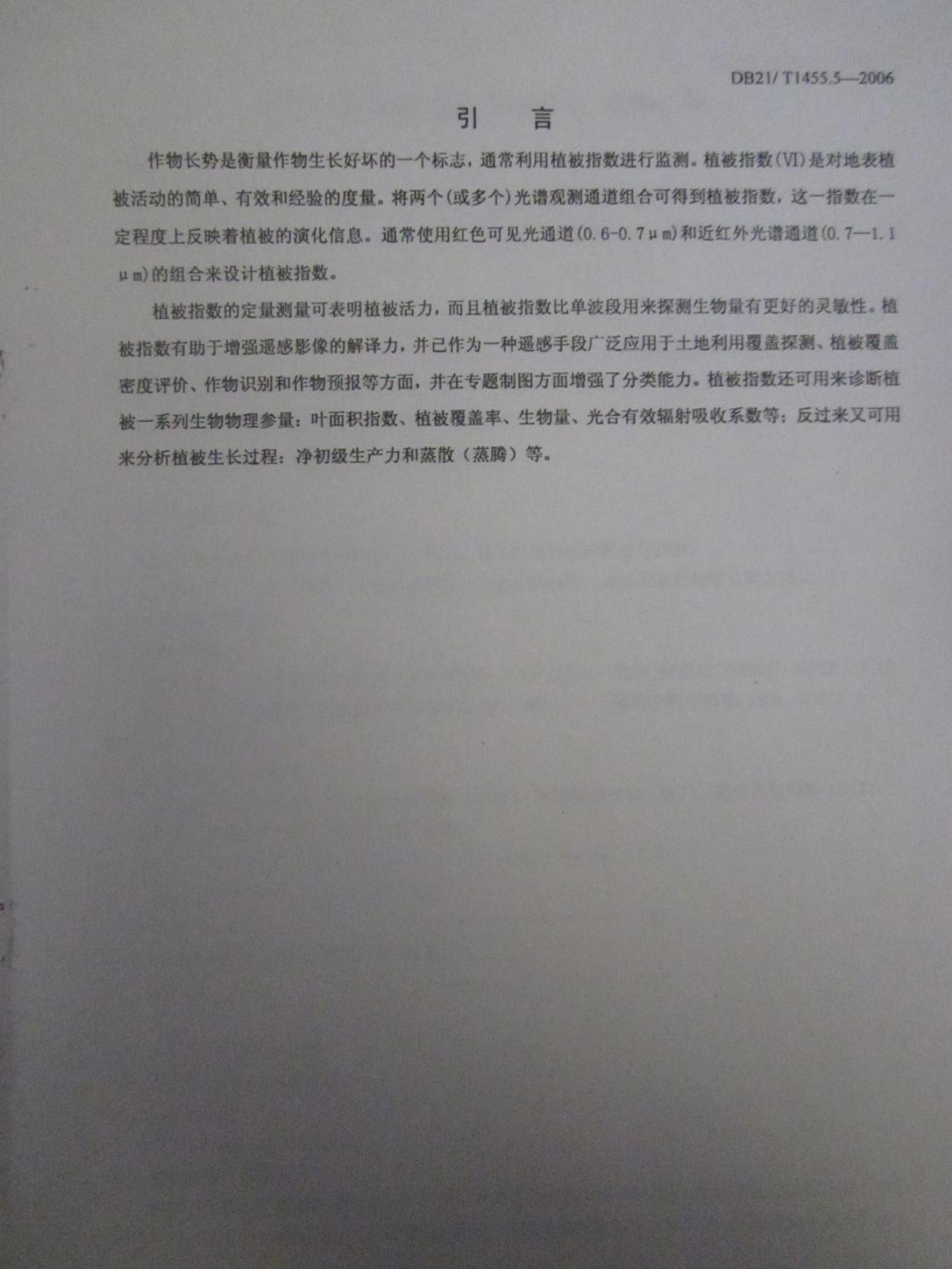 DB21/ T1455.5—2006

引　言

作物长势是衡量作物生长好坏的一个标志，通常利用植被指数进行监测。植被指数(VI)是对地表植被活动的简单、有效和经验的度量。将两个(或多个)光谱观测通道组合可得到植被指数，这一指数在一定程度上反映着植被的演化信息。通常使用红色可见光通道(0.6-0.7μm)和近红外光谱通道(0.7—1.1μm)的组合来设计植被指数。

植被指数的定量测量可表明植被活力，而且植被指数比单波段用来探测生物量有更好的灵敏性。植被指数有助于增强遥感影像的解译力，并已作为一种遥感手段广泛应用于土地利用覆盖探测、植被覆盖密度评价、作物识别和作物预报等方面，并在专题制图方面增强了分类能力。植被指数还可用来诊断植被一系列生物物理参量：叶面积指数、植被覆盖率、生物量、光合有效辐射吸收系数等；反过来又可用来分析植被生长过程：净初级生产力和蒸散（蒸腾）等。